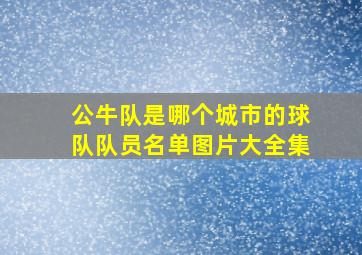 公牛队是哪个城市的球队队员名单图片大全集